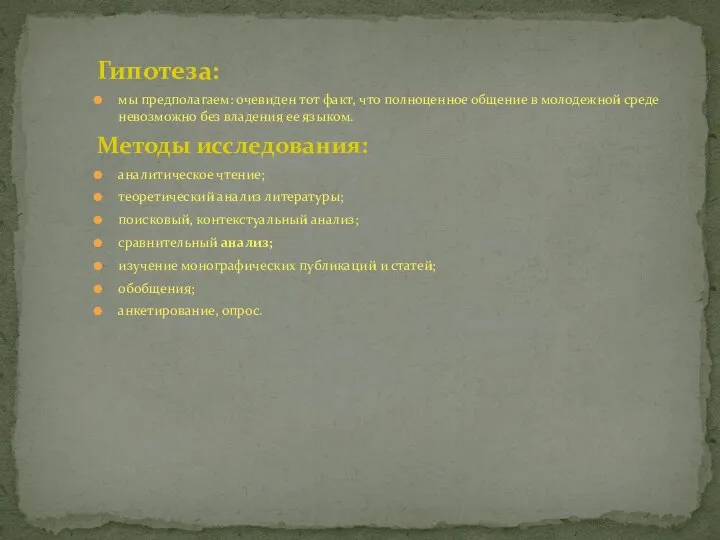 Гипотеза:

мы предполагаем: очевиден тот факт, что полноценное общение в молодежной среде невозможно без владения ее языком.

Методы исследования:

аналитическое чтение;

теоретический анализ литературы;

поисковый, контекстуальный анализ;

сравнительный анализ;

изучение монографических публикаций и статей;

обобщения;

анкетирование, опрос.